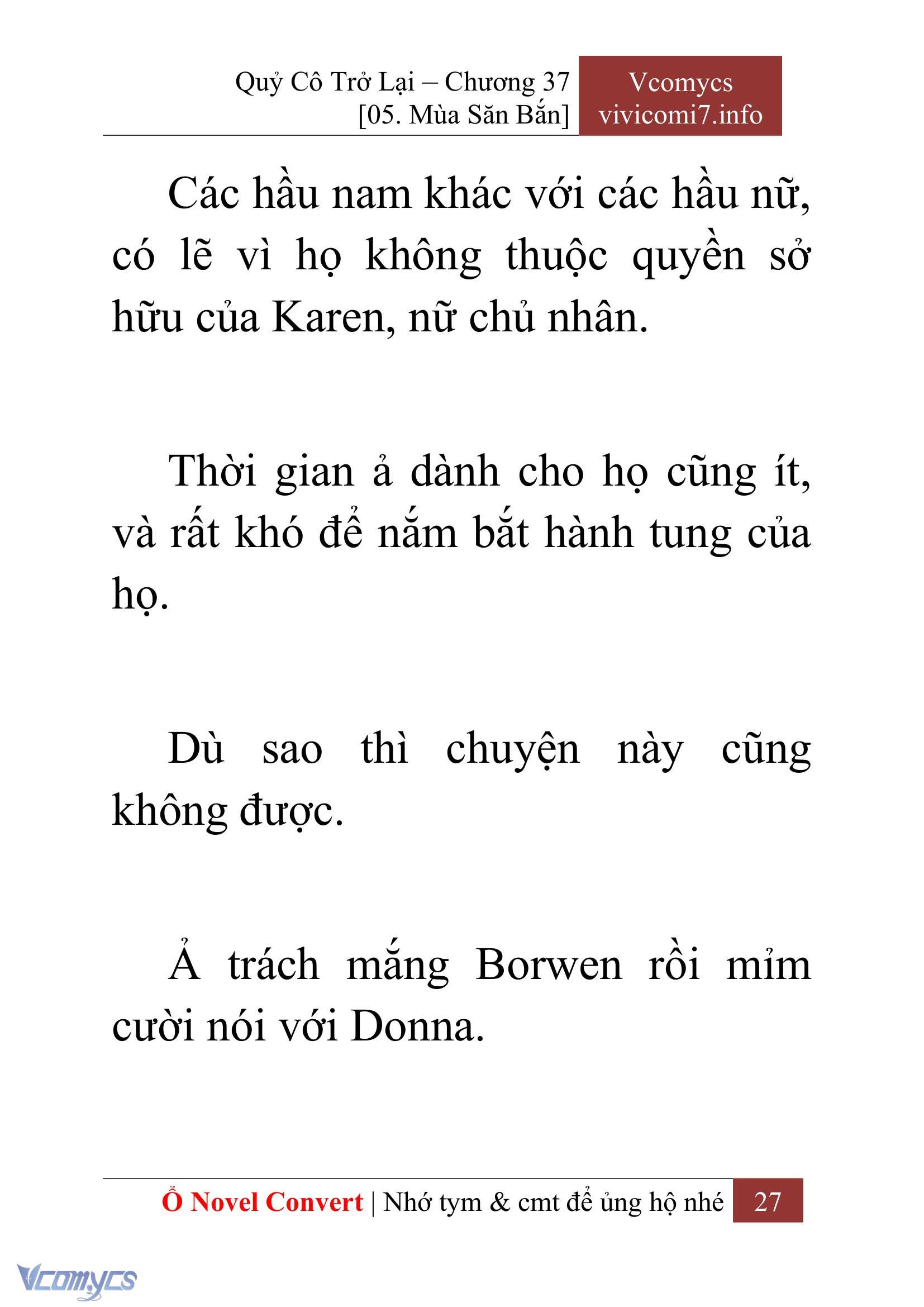 Quỷ Cô Trở Lại – Chương 37
[05. Mùa Săn Bắn]

Vcomycs
vivicomi7.info

Các hầu nam khác với các hầu nữ, có lẽ vì họ không thuộc quyền sở hữu của Karen, nữ chủ nhân.

Thời gian ả dành cho họ cũng ít, và rất khó để nắm bắt hành tung của họ.

Dù sao thì chuyện này cũng không được.

Ả trách mắng Borwen rồi mỉm cười nói với Donna.

Ổ Novel Convert | Nhớ tym & cmt để ủng hộ nhé 27

Vcomycs